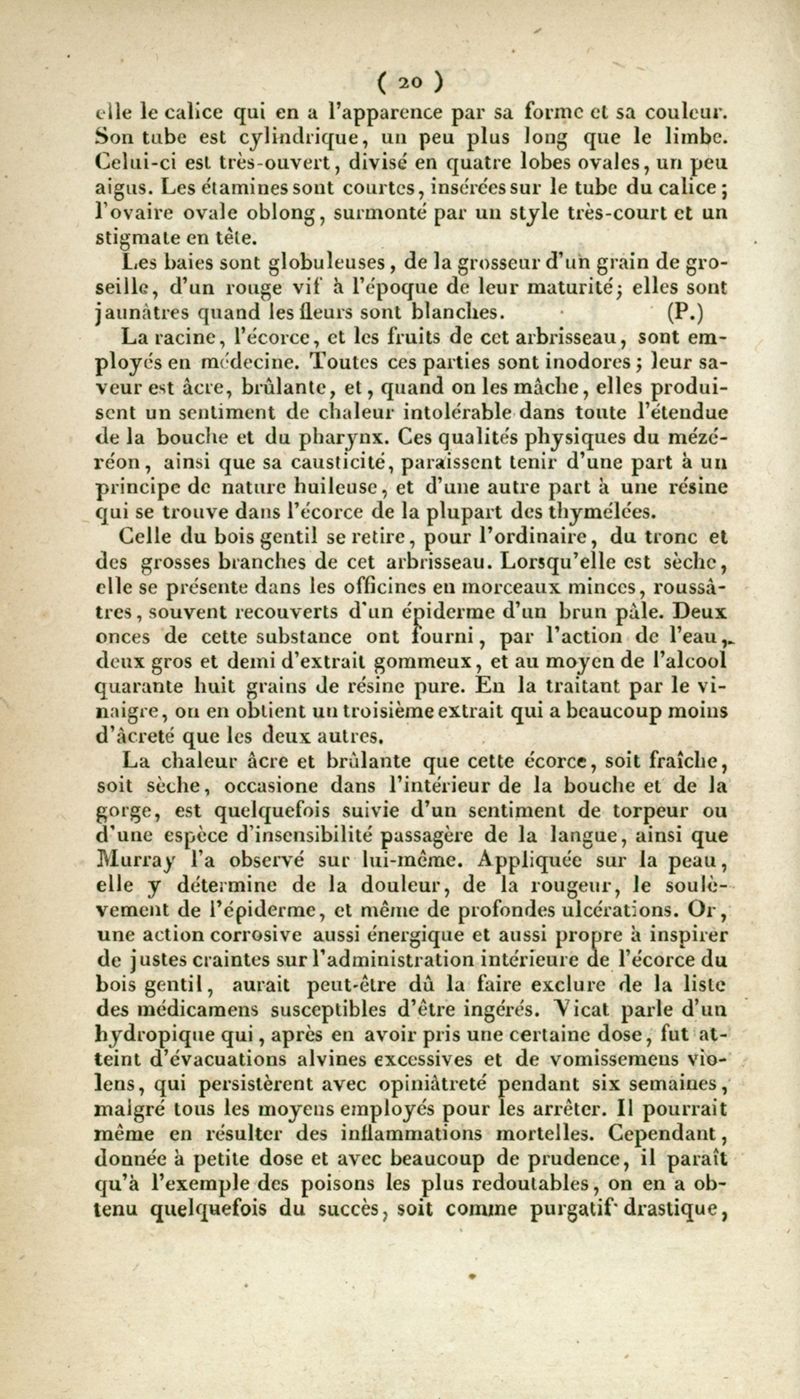 ( 20 )

elle le calice qui en a l'apparence par sa forme et sa couleur. Son tube est cylindrique, un peu plus long que le limbe. Celui-ci est très-ouvert, divisé en quatre lobes ovales, un peu aigus. Les étamines sont courtes, insérées sur le tube du calice; l'ovaire ovale oblong, surmonté par un style très-court et un stigmate en tête.

Les baies sont globuleuses, de la grosseur d'un grain de groseille, d'un rouge vif à l'époque de leur maturité; elles sont jaunâtres quand les fleurs sont blanches. (P.)

La racine, l'écorce, et les fruits de cet arbrisseau, sont employés en médecine. Toutes ces parties sont inodores; leur saveur est âcre, brûlante, et, quand on les mâche, elles produisent un sentiment de chaleur intolérable dans toute l'étendue de la bouche et du pharynx. Ces qualités physiques du mézéréon, ainsi que sa causticité, paraissent tenir d'une part à un principe de nature huileuse, et d'une autre part à une résine qui se trouve dans l'écorce de la plupart des thymélées.

Celle du bois gentil se retire, pour l'ordinaire, du tronc et des grosses branches de cet arbrisseau. Lorsqu'elle est sèche, elle se présente dans les officines en morceaux minces, roussâtres, souvent recouverts d'un épiderme d'un brun pâle. Deux onces de cette substance ont fourni, par l'action de l'eau, deux gros et demi d'extrait gommeux, et au moyen de l'alcool quarante huit grains de résine pure. En la traitant par le vinaigre, on en obtient un troisième extrait qui a beaucoup moins d'âcreté que les deux autres.

La chaleur âcre et brûlante que cette écorce, soit fraîche, soit sèche, occasione dans l'intérieur de la bouche et de la gorge, est quelquefois suivie d'un sentiment de torpeur ou d'une espèce d'insensibilité passagère de la langue, ainsi que Murray l'a observé sur lui-même. Appliquée sur la peau, elle y détermine de la douleur, de la rougeur, le soulèvement de l'épiderme, et même de profondes ulcérations. Or, une action corrosive aussi énergique et aussi propre à inspirer de justes craintes sur l'administration intérieure de l'écorce du bois gentil, aurait peut-être dû la faire exclure de la liste des médicamens susceptibles d'être ingérés. Vicat parle d'un hydropique qui, après en avoir pris une certaine dose, fut atteint d'évacuations alvines excessives et de vomissemens violens, qui persistèrent avec opiniâtreté pendant six semaines, malgré tous les moyens employés pour les arrêter. Il pourrait même en résulter des inflammations mortelles. Cependant, donnée à petite dose et avec beaucoup de prudence, il paraît qu'à l'exemple des poisons les plus redoutables, on en a obtenu quelquefois du succès, soit comme purgatif drastique,